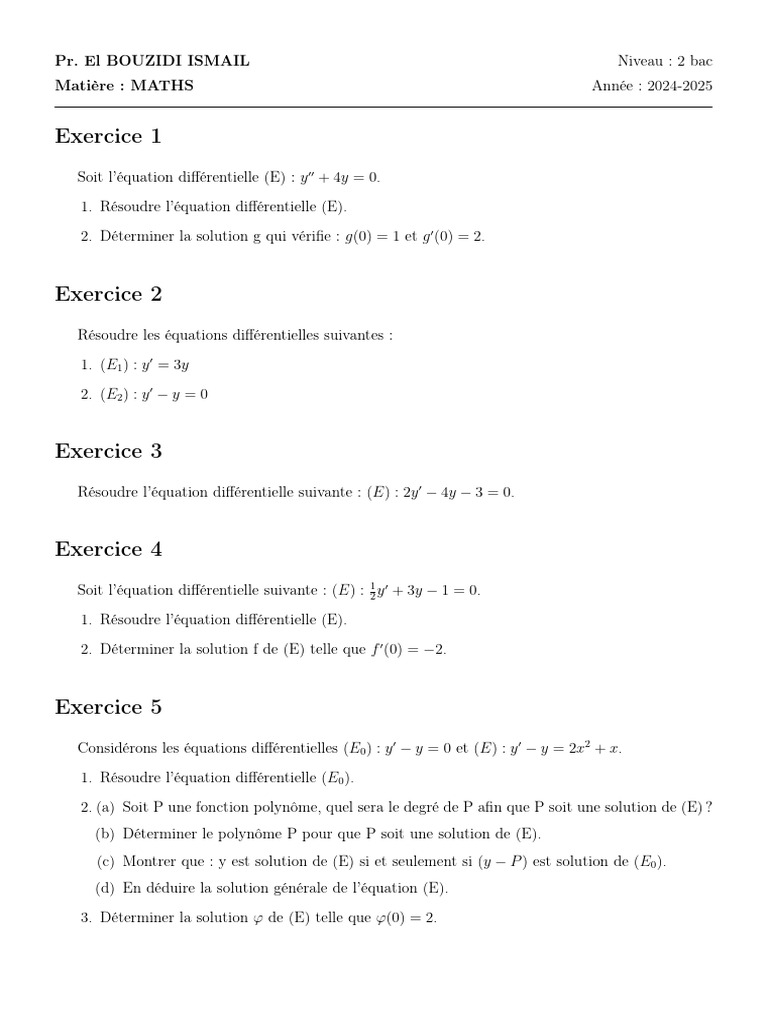 Pr. El BOUZIDI ISMAIL
Matière : MATHS

Niveau : 2 bac
Année : 2024-2025

Exercice 1

Soit l'équation différentielle (E) : $y'' + 4y = 0$.

1. Résoudre l'équation différentielle (E).
2. Déterminer la solution g qui vérifie : $g(0) = 1$ et $g'(0) = 2$.

Exercice 2

Résoudre les équations différentielles suivantes :

1. $(E_1) : y' = 3y$
2. $(E_2) : y' - y = 0$

Exercice 3

Résoudre l'équation différentielle suivante : $(E) : 2y' - 4y - 3 = 0$.

Exercice 4

Soit l'équation différentielle suivante : $(E) : \frac{1}{2}y' + 3y - 1 = 0$.

1. Résoudre l'équation différentielle (E).
2. Déterminer la solution f de (E) telle que $f'(0) = -2$.

Exercice 5

Considérons les équations différentielles $(E_0) : y' - y = 0$ et $(E) : y' - y = 2x^2 + x$.

1. Résoudre l'équation différentielle $(E_0)$.
2. (a) Soit P une fonction polynôme, quel sera le degré de P afin que P soit une solution de (E) ?
(b) Déterminer le polynôme P pour que P soit une solution de (E).
(c) Montrer que : y est solution de (E) si et seulement si $(y - P)$ est solution de $(E_0)$.
(d) En déduire la solution générale de l'équation (E).
3. Déterminer la solution $\varphi$ de (E) telle que $\varphi(0) = 2$.